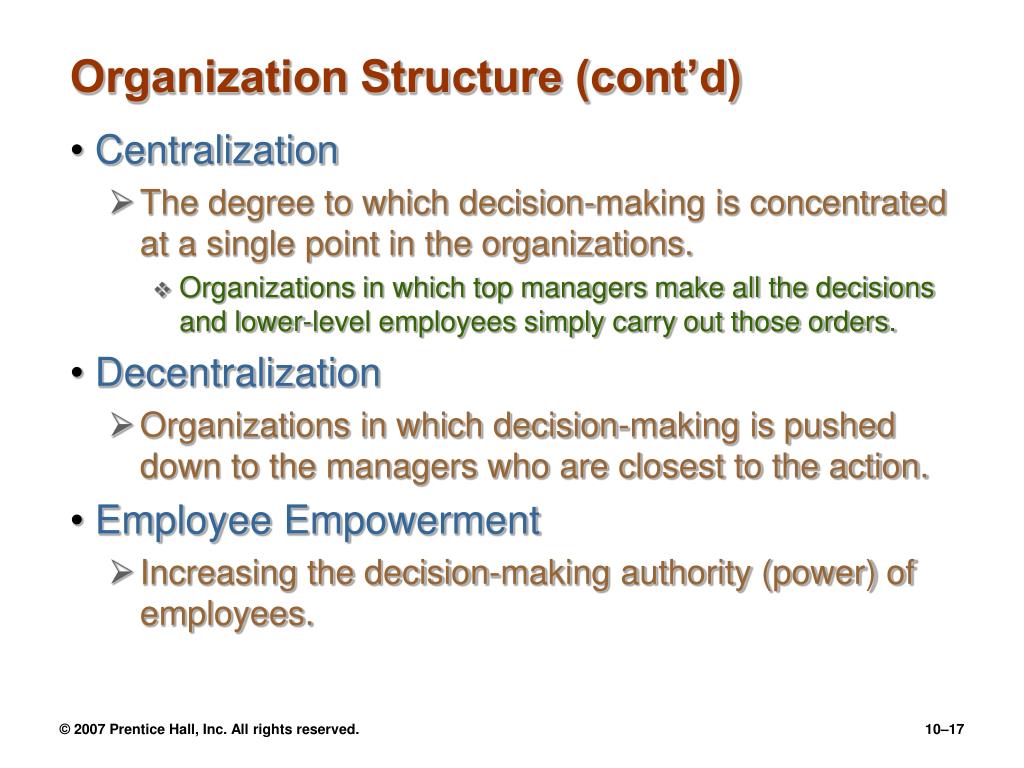 Organization Structure (cont’d)

• Centralization

➢ The degree to which decision-making is concentrated at a single point in the organizations.

❖ Organizations in which top managers make all the decisions and lower-level employees simply carry out those orders.

• Decentralization

➢ Organizations in which decision-making is pushed down to the managers who are closest to the action.

• Employee Empowerment

➢ Increasing the decision-making authority (power) of employees.

© 2007 Prentice Hall, Inc. All rights reserved.

10–17